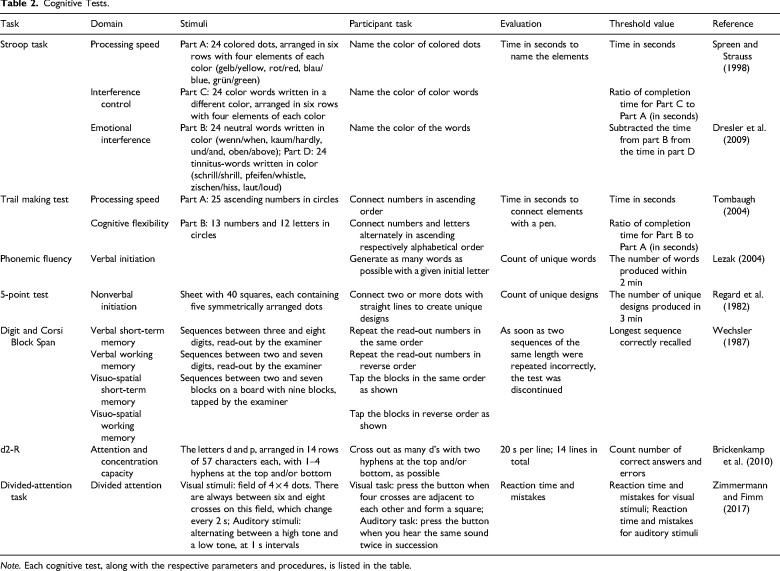 Table 2. Cognitive Tests.

| Task | Domain | Stimuli | Participant task | Evaluation | Threshold value | Reference |
|---|---|---|---|---|---|---|
| Stroop task | Processing speed | Part A: 24 colored dots, arranged in six rows with four elements of each color (gelb/yellow, rot/red, blau/blue, grün/green) | Name the color of colored dots | Time in seconds to name the elements | Time in seconds | Spreen and Strauss (1998) |
| | Interference control | Part C: 24 color words written in a different color, arranged in six rows with four elements of each color | Name the color of color words | | Ratio of completion time for Part C to Part A (in seconds) | |
| | Emotional interference | Part B: 24 neutral words written in color (wenn/when, kaum/hardly, und/and, oben/above); Part D: 24 tinnitus-words written in color (schrill/shrill, pfeifen/whistle, zischen/hiss, laut/loud) | Name the color of the words | | Subtracted the time from part B from the time in part D | Dresler et al. (2009) |
| Trail making test | Processing speed | Part A: 25 ascending numbers in circles | Connect numbers in ascending order | Time in seconds to connect elements with a pen. | Time in seconds | Tombaugh (2004) |
| | Cognitive flexibility | Part B: 13 numbers and 12 letters in circles | Connect numbers and letters alternately in ascending respectively alphabetical order | | Ratio of completion time for Part B to Part A (in seconds) | |
| Phonemic fluency | Verbal initiation | | Generate as many words as possible with a given initial letter | Count of unique words | The number of words produced within 2 min | Lezak (2004) |
| 5-point test | Nonverbal initiation | Sheet with 40 squares, each containing five symmetrically arranged dots | Connect two or more dots with straight lines to create unique designs | Count of unique designs | The number of unique designs produced in 3 min | Regard et al. (1982) |
| Digit and Corsi Block Span | Verbal short-term memory | Sequences between three and eight digits, read-out by the examiner | Repeat the read-out numbers in the same order | As soon as two sequences of the same length were repeated incorrectly, the test was discontinued | Longest sequence correctly recalled | Wechsler (1987) |
| | Verbal working memory | Sequences between two and seven digits, read-out by the examiner | Repeat the read-out numbers in reverse order | | | |
| | Visuo-spatial short-term memory | Sequences between two and seven blocks on a board with nine blocks, tapped by the examiner | Tap the blocks in the same order as shown | | | |
| | Visuo-spatial working memory | | Tap the blocks in reverse order as shown | | | |
| d2-R | Attention and concentration capacity | The letters d and p, arranged in 14 rows of 57 characters each, with 1–4 hyphens at the top and/or bottom | Cross out as many d's with two hyphens at the top and/or bottom, as possible | 20 s per line; 14 lines in total | Count number of correct answers and errors | Brickenkamp et al. (2010) |
| Divided-attention task | Divided attention | Visual stimuli: field of 4 × 4 dots. There are always between six and eight crosses on this field, which change every 2 s; Auditory stimuli: alternating between a high tone and a low tone, at 1 s intervals | Visual task: press the button when four crosses are adjacent to each other and form a square; Auditory task: press the button when you hear the same sound twice in succession | Reaction time and mistakes | Reaction time and mistakes for visual stimuli; Reaction time and mistakes for auditory stimuli | Zimmermann and Fimm (2017) |

Note. Each cognitive test, along with the respective parameters and procedures, is listed in the table.